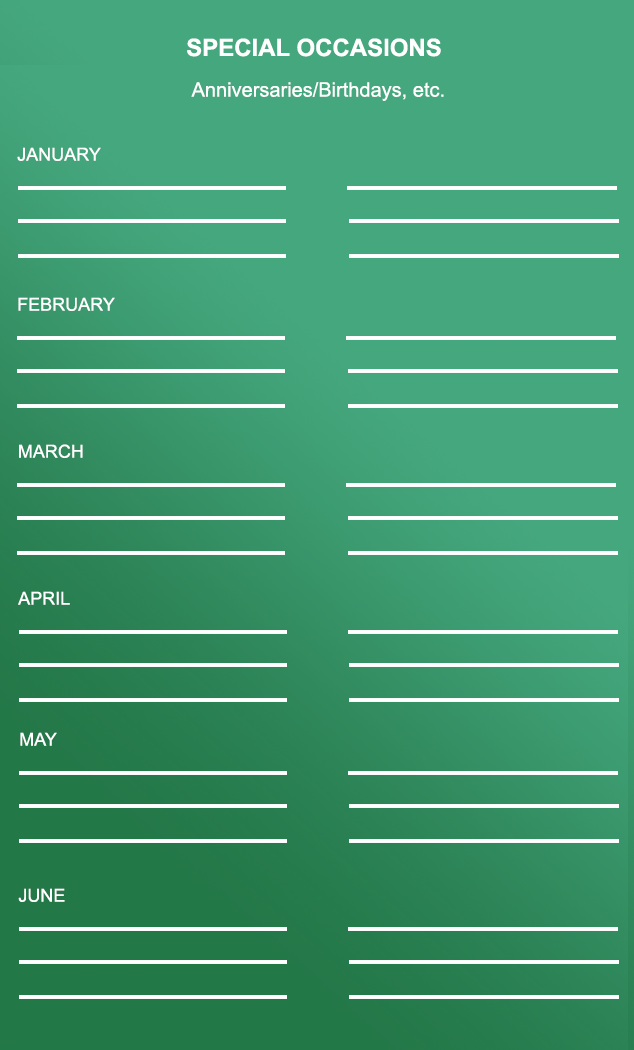 SPECIAL OCCASIONS

Anniversaries/Birthdays, etc.

JANUARY

____ ____
____ ____
____ ____

FEBRUARY

____ ____
____ ____
____ ____

MARCH

____ ____
____ ____
____ ____

APRIL

____ ____
____ ____
____ ____

MAY

____ ____
____ ____
____ ____

JUNE

____ ____
____ ____
____ ____